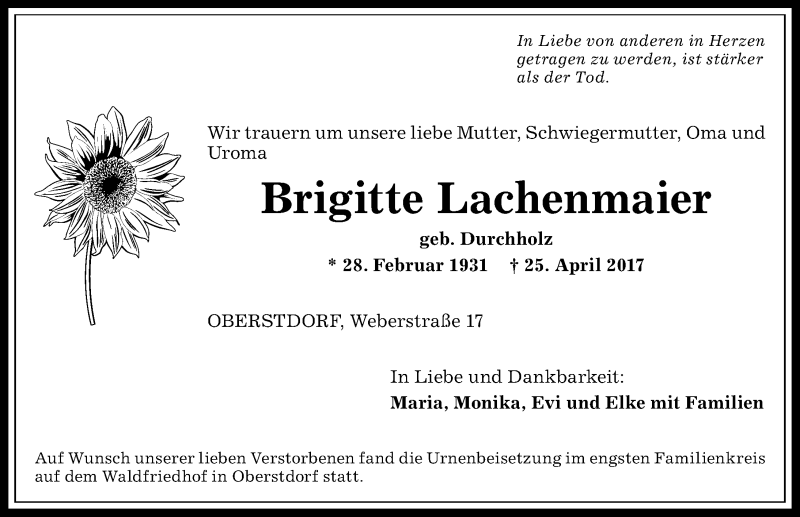 In Liebe von anderen in Herzen getragen zu werden, ist stärker als der Tod.

Wir trauern um unsere liebe Mutter, Schwiegermutter, Oma und Uroma

Brigitte Lachenmaier

geb. Durchholz

* 28. Februar 1931 † 25. April 2017

OBERSTDORF, Weberstraße 17

In Liebe und Dankbarkeit:

Maria, Monika, Evi und Elke mit Familien

Auf Wunsch unserer lieben Verstorbenen fand die Urnenbeisetzung im engsten Familienkreis auf dem Waldfriedhof in Oberstdorf statt.